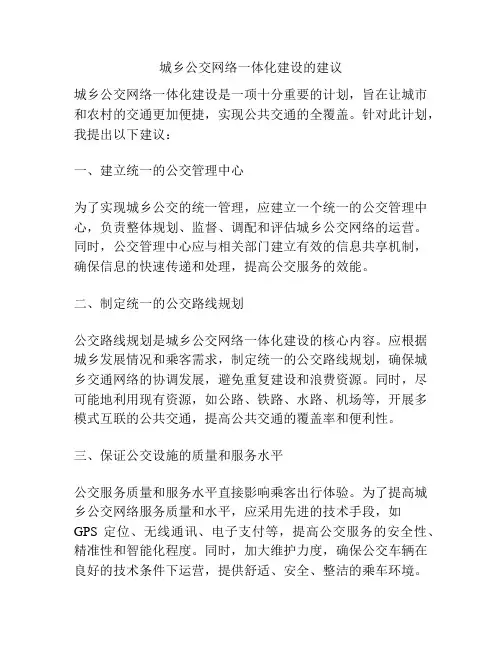 城乡公交网络一体化建设的建议

城乡公交网络一体化建设是一项十分重要的计划，旨在让城市和农村的交通更加便捷，实现公共交通的全覆盖。针对此计划，我提出以下建议：

一、建立统一的公交管理中心

为了实现城乡公交的统一管理，应建立一个统一的公交管理中心，负责整体规划、监督、调配和评估城乡公交网络的运营。同时，公交管理中心应与相关部门建立有效的信息共享机制，确保信息的快速传递和处理，提高公交服务的效能。

二、制定统一的公交路线规划

公交路线规划是城乡公交网络一体化建设的核心内容。应根据城乡发展情况和乘客需求，制定统一的公交路线规划，确保城乡交通网络的协调发展，避免重复建设和浪费资源。同时，尽可能地利用现有资源，如公路、铁路、水路、机场等，开展多模式互联的公共交通，提高公共交通的覆盖率和便利性。

三、保证公交设施的质量和服务水平

公交服务质量和服务水平直接影响乘客出行体验。为了提高城乡公交网络服务质量和水平，应采用先进的技术手段，如GPS 定位、无线通讯、电子支付等，提高公交服务的安全性、精准性和智能化程度。同时，加大维护力度，确保公交车辆在良好的技术条件下运营，提供舒适、安全、整洁的乘车环境。